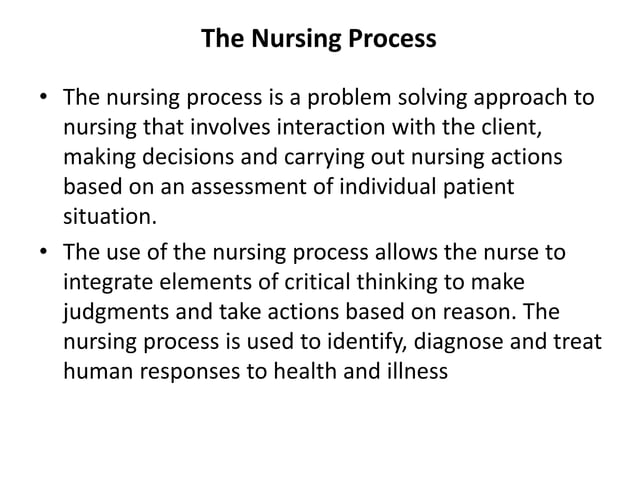 The Nursing Process

• The nursing process is a problem solving approach to nursing that involves interaction with the client, making decisions and carrying out nursing actions based on an assessment of individual patient situation.

• The use of the nursing process allows the nurse to integrate elements of critical thinking to make judgments and take actions based on reason. The nursing process is used to identify, diagnose and treat human responses to health and illness